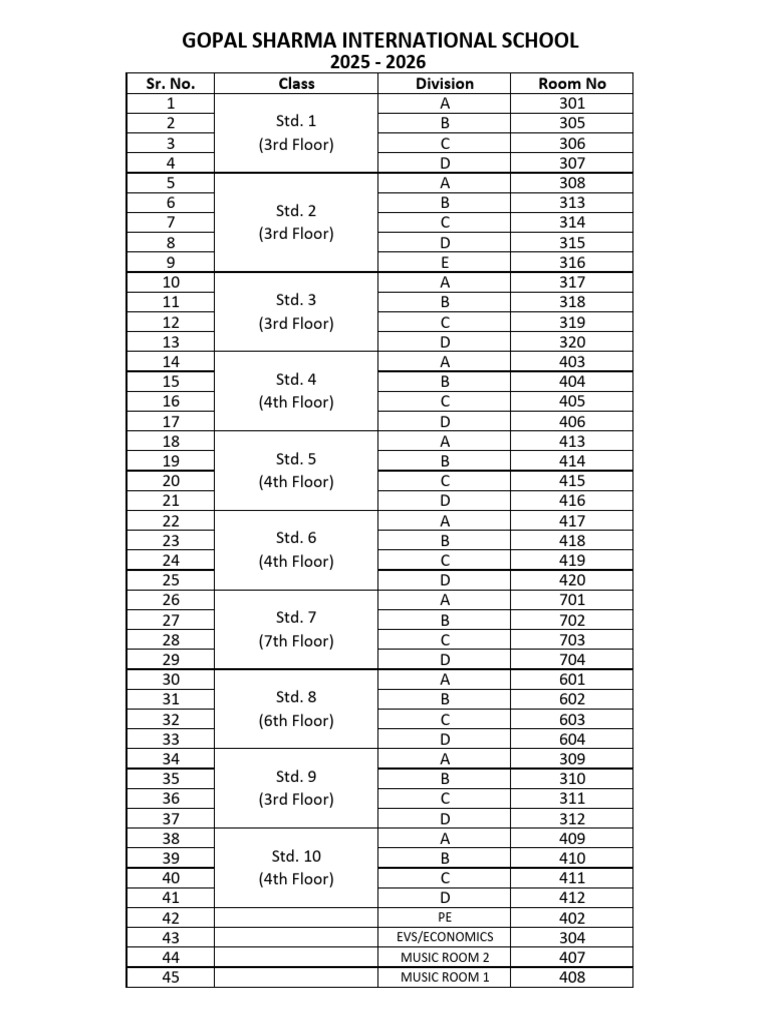 GOPAL SHARMA INTERNATIONAL SCHOOL
2025 - 2026

| Sr. No. | Class | Division | Room No |
|---|---|---|---|
| 1 | Std. 1 (3rd Floor) | A | 301 |
| 2 | | B | 305 |
| 3 | | C | 306 |
| 4 | | D | 307 |
| 5 | Std. 2 (3rd Floor) | A | 308 |
| 6 | | B | 313 |
| 7 | | C | 314 |
| 8 | | D | 315 |
| 9 | | E | 316 |
| 10 | Std. 3 (3rd Floor) | A | 317 |
| 11 | | B | 318 |
| 12 | | C | 319 |
| 13 | | D | 320 |
| 14 | Std. 4 (4th Floor) | A | 403 |
| 15 | | B | 404 |
| 16 | | C | 405 |
| 17 | | D | 406 |
| 18 | Std. 5 (4th Floor) | A | 413 |
| 19 | | B | 414 |
| 20 | | C | 415 |
| 21 | | D | 416 |
| 22 | Std. 6 (4th Floor) | A | 417 |
| 23 | | B | 418 |
| 24 | | C | 419 |
| 25 | | D | 420 |
| 26 | Std. 7 (7th Floor) | A | 701 |
| 27 | | B | 702 |
| 28 | | C | 703 |
| 29 | | D | 704 |
| 30 | Std. 8 (6th Floor) | A | 601 |
| 31 | | B | 602 |
| 32 | | C | 603 |
| 33 | | D | 604 |
| 34 | Std. 9 (3rd Floor) | A | 309 |
| 35 | | B | 310 |
| 36 | | C | 311 |
| 37 | | D | 312 |
| 38 | Std. 10 (4th Floor) | A | 409 |
| 39 | | B | 410 |
| 40 | | C | 411 |
| 41 | | D | 412 |
| 42 | | PE | 402 |
| 43 | | EVS/ECONOMICS | 304 |
| 44 | | MUSIC ROOM 2 | 407 |
| 45 | | MUSIC ROOM 1 | 408 |